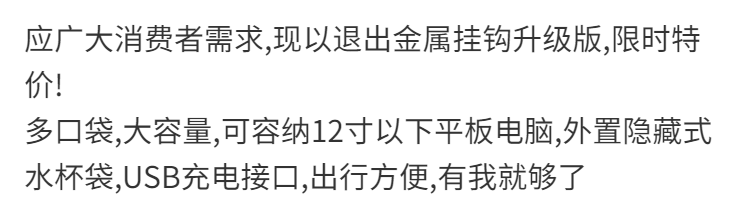 应广大消费者需求,现以退出金属挂钩升级版,限时特价!
多口袋,大容量,可容纳12寸以下平板电脑,外置隐藏式水杯袋,USB充电接口,出行方便,有我就够了